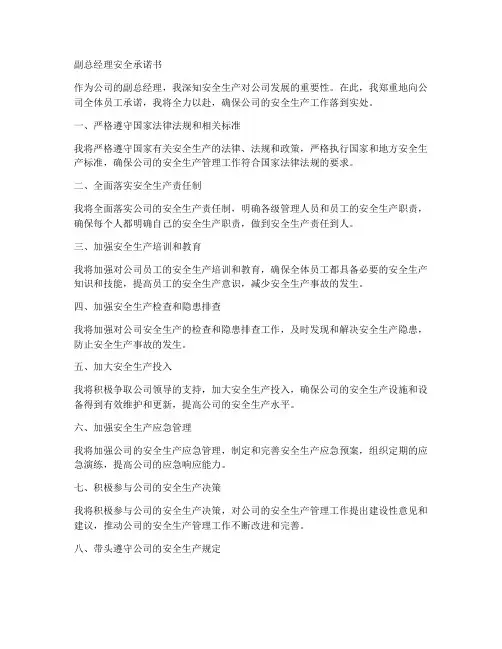 副总经理安全承诺书

作为公司的副总经理，我深知安全生产对公司发展的重要性。在此，我郑重地向公司全体员工承诺，我将全力以赴，确保公司的安全生产工作落到实处。

一、严格遵守国家法律法规和相关标准

我将严格遵守国家有关安全生产的法律、法规和政策，严格执行国家和地方安全生产标准，确保公司的安全生产管理工作符合国家法律法规的要求。

二、全面落实安全生产责任制

我将全面落实公司的安全生产责任制，明确各级管理人员和员工的安全生产职责，确保每个人都明确自己的安全生产职责，做到安全生产责任到人。

三、加强安全生产培训和教育

我将加强对公司员工的安全生产培训和教育，确保全体员工都具备必要的安全生产知识和技能，提高员工的安全生产意识，减少安全生产事故的发生。

四、加强安全生产检查和隐患排查

我将加强对公司安全生产的检查和隐患排查工作，及时发现和解决安全生产隐患，防止安全生产事故的发生。

五、加大安全生产投入

我将积极争取公司领导的支持，加大安全生产投入，确保公司的安全生产设施和设备得到有效维护和更新，提高公司的安全生产水平。

六、加强安全生产应急管理

我将加强公司的安全生产应急管理，制定和完善安全生产应急预案，组织定期的应急演练，提高公司的应急响应能力。

七、积极参与公司的安全生产决策

我将积极参与公司的安全生产决策，对公司的安全生产管理工作提出建设性意见和建议，推动公司的安全生产管理工作不断改进和完善。

八、带头遵守公司的安全生产规定